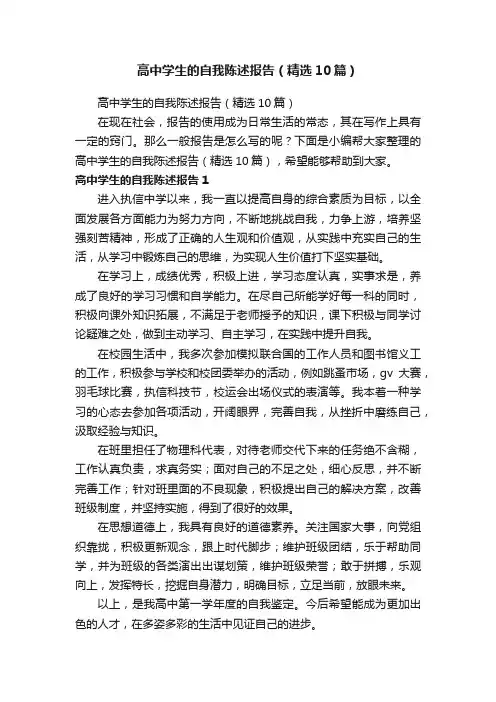 高中学生的自我陈述报告（精选10篇）

高中学生的自我陈述报告（精选10篇）

在现在社会，报告的使用成为日常生活的常态，其在写作上具有一定的窍门。那么一般报告是怎么写的呢？下面是小编帮大家整理的高中学生的自我陈述报告（精选10篇），希望能够帮助到大家。

高中学生的自我陈述报告1

进入执信中学以来，我一直以提高自身的综合素质为目标，以全面发展各方面能力为努力方向，不断地挑战自我，力争上游，培养坚强刻苦精神，形成了正确的人生观和价值观，从实践中充实自己的生活，从学习中锻炼自己的思维，为实现人生价值打下坚实基础。

在学习上，成绩优秀，积极上进，学习态度认真，实事求是，养成了良好的学习习惯和自学能力。在尽自己所能学好每一科的同时，积极向课外知识拓展，不满足于老师授予的知识，课下积极与同学讨论疑难之处，做到主动学习、自主学习，在实践中提升自我。

在校园生活中，我多次参加模拟联合国的工作人员和图书馆义工的工作，积极参与学校和校团委举办的活动，例如跳蚤市场，gv大赛，羽毛球比赛，执信科技节，校运会出场仪式的表演等。我本着一种学习的心态去参加各项活动，开阔眼界，完善自我，从挫折中磨练自己，汲取经验与知识。

在班里担任了物理科代表，对待老师交代下来的任务绝不含糊，工作认真负责，求真务实；面对自己的不足之处，细心反思，并不断完善工作；针对班里面的不良现象，积极提出自己的解决方案，改善班级制度，并坚持实施，得到了很好的效果。

在思想道德上，我具有良好的道德素养。关注国家大事，向党组织靠拢，积极更新观念，跟上时代脚步；维护班级团结，乐于帮助同学，并为班级的各类演出出谋划策，维护班级荣誉；敢于拼搏，乐观向上，发挥特长，挖掘自身潜力，明确目标，立足当前，放眼未来。

以上，是我高中第一学年度的自我鉴定。今后希望能成为更加出色的人才，在多姿多彩的生活中见证自己的进步。